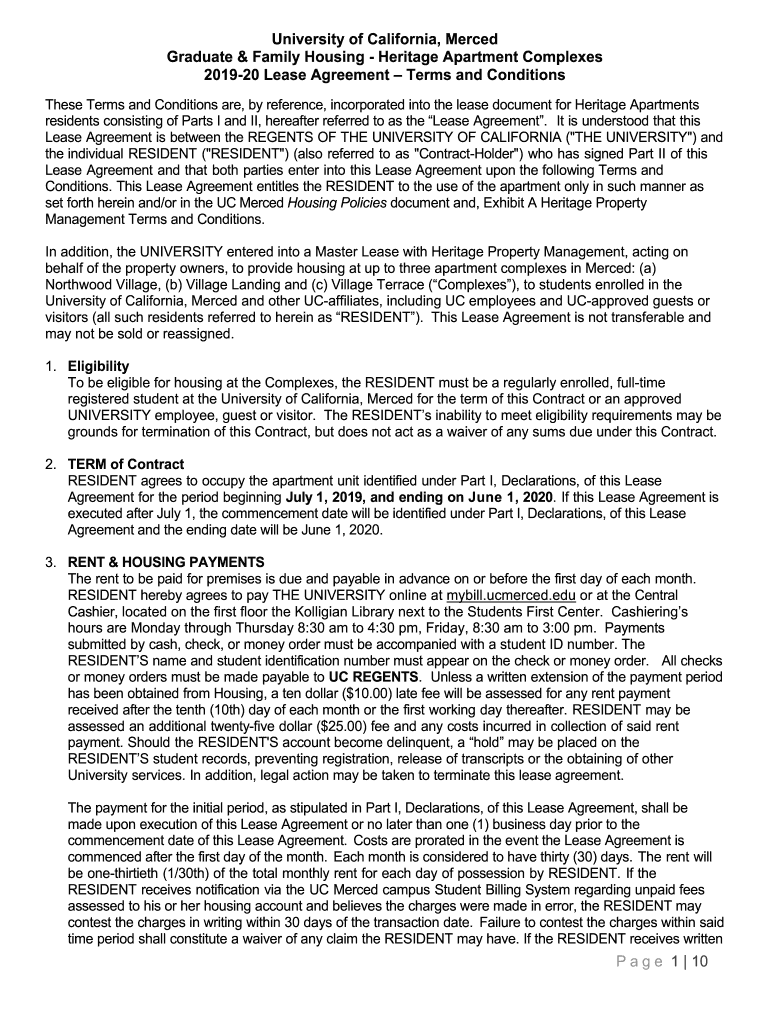 University of California, Merced
Graduate & Family Housing - Heritage Apartment Complexes
2019-20 Lease Agreement – Terms and Conditions

These Terms and Conditions are, by reference, incorporated into the lease document for Heritage Apartments residents consisting of Parts I and II, hereafter referred to as the "Lease Agreement". It is understood that this Lease Agreement is between the REGENTS OF THE UNIVERSITY OF CALIFORNIA ("THE UNIVERSITY") and the individual RESIDENT ("RESIDENT") (also referred to as "Contract-Holder") who has signed Part II of this Lease Agreement and that both parties enter into this Lease Agreement upon the following Terms and Conditions. This Lease Agreement entitles the RESIDENT to the use of the apartment only in such manner as set forth herein and/or in the UC Merced Housing Policies document and, Exhibit A Heritage Property Management Terms and Conditions.

In addition, the UNIVERSITY entered into a Master Lease with Heritage Property Management, acting on behalf of the property owners, to provide housing at up to three apartment complexes in Merced: (a) Northwood Village, (b) Village Landing and (c) Village Terrace ("Complexes"), to students enrolled in the University of California, Merced and other UC-affiliates, including UC employees and UC-approved guests or visitors (all such residents referred to herein as "RESIDENT"). This Lease Agreement is not transferable and may not be sold or reassigned.

1. Eligibility
To be eligible for housing at the Complexes, the RESIDENT must be a regularly enrolled, full-time registered student at the University of California, Merced for the term of this Contract or an approved UNIVERSITY employee, guest or visitor. The RESIDENT's inability to meet eligibility requirements may be grounds for termination of this Contract, but does not act as a waiver of any sums due under this Contract.

2. TERM of Contract
RESIDENT agrees to occupy the apartment unit identified under Part I, Declarations, of this Lease Agreement for the period beginning July 1, 2019, and ending on June 1, 2020. If this Lease Agreement is executed after July 1, the commencement date will be identified under Part I, Declarations, of this Lease Agreement and the ending date will be June 1, 2020.

3. RENT & HOUSING PAYMENTS
The rent to be paid for premises is due and payable in advance on or before the first day of each month. RESIDENT hereby agrees to pay THE UNIVERSITY online at mybill.ucmerced.edu or at the Central Cashier, located on the first floor the Kolligian Library next to the Students First Center. Cashiering's hours are Monday through Thursday 8:30 am to 4:30 pm, Friday, 8:30 am to 3:00 pm. Payments submitted by cash, check, or money order must be accompanied with a student ID number. The RESIDENT'S name and student identification number must appear on the check or money order. All checks or money orders must be made payable to UC REGENTS. Unless a written extension of the payment period has been obtained from Housing, a ten dollar ($10.00) late fee will be assessed for any rent payment received after the tenth (10th) day of each month or the first working day thereafter. RESIDENT may be assessed an additional twenty-five dollar ($25.00) fee and any costs incurred in collection of said rent payment. Should the RESIDENT'S account become delinquent, a "hold" may be placed on the RESIDENT'S student records, preventing registration, release of transcripts or the obtaining of other University services. In addition, legal action may be taken to terminate this lease agreement.

The payment for the initial period, as stipulated in Part I, Declarations, of this Lease Agreement, shall be made upon execution of this Lease Agreement or no later than one (1) business day prior to the commencement date of this Lease Agreement. Costs are prorated in the event the Lease Agreement is commenced after the first day of the month. Each month is considered to have thirty (30) days. The rent will be one-thirtieth (1/30th) of the total monthly rent for each day of possession by RESIDENT. If the RESIDENT receives notification via the UC Merced campus Student Billing System regarding unpaid fees assessed to his or her housing account and believes the charges were made in error, the RESIDENT may contest the charges in writing within 30 days of the transaction date. Failure to contest the charges within said time period shall constitute a waiver of any claim the RESIDENT may have. If the RESIDENT receives written

Page 1 | 10